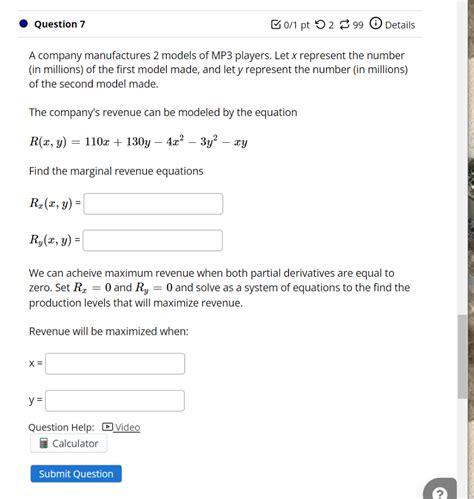 Question 7

0/1 pt 2 99 Details

A company manufactures 2 models of MP3 players. Let $x$ represent the number (in millions) of the first model made, and let $y$ represent the number (in millions) of the second model made.

The company's revenue can be modeled by the equation

$R(x, y) = 110x + 130y - 4x^2 - 3y^2 - xy$

Find the marginal revenue equations

$R_x(x, y)$ =

$R_y(x, y)$ =

We can acheive maximum revenue when both partial derivatives are equal to zero. Set $R_x = 0$ and $R_y = 0$ and solve as a system of equations to the find the production levels that will maximize revenue.

Revenue will be maximized when:

x =

y =

Question Help: Video

Calculator

Submit Question

?